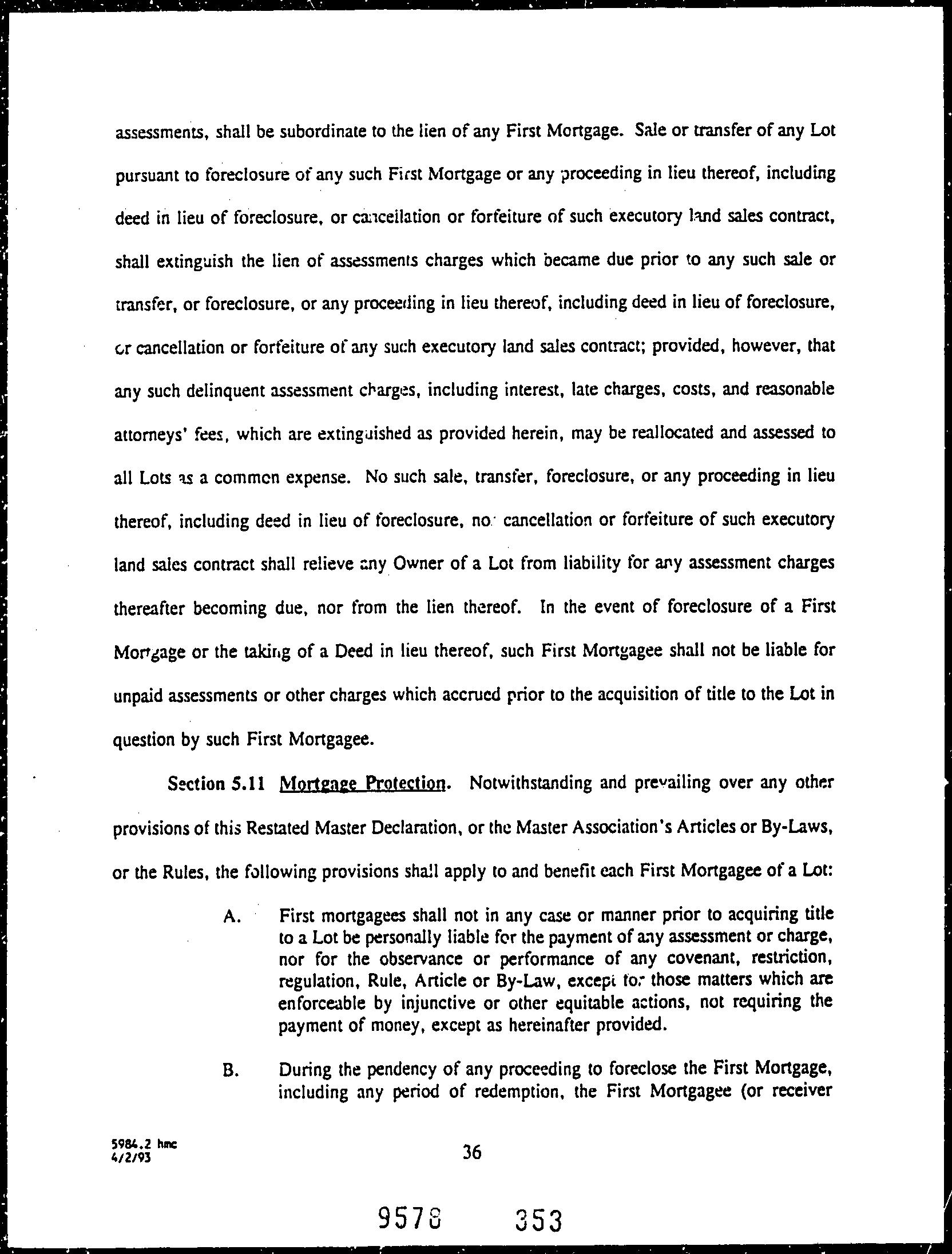 assessments, shall be subordinate to the lien of any First Mortgage. Sale or transfer of any Lot pursuant to foreclosure of any such First Mortgage or any proceeding in lieu thereof, including deed in lieu of foreclosure, or cancellation or forfeiture of such executory land sales contract, shall extinguish the lien of assessments charges which became due prior to any such sale or transfer, or foreclosure, or any proceeding in lieu thereof, including deed in lieu of foreclosure, or cancellation or forfeiture of any such executory land sales contract; provided, however, that any such delinquent assessment charges, including interest, late charges, costs, and reasonable attorneys' fees, which are extinguished as provided herein, may be reallocated and assessed to all Lots as a common expense. No such sale, transfer, foreclosure, or any proceeding in lieu thereof, including deed in lieu of foreclosure, nor cancellation or forfeiture of such executory land sales contract shall relieve any Owner of a Lot from liability for any assessment charges thereafter becoming due, nor from the lien thereof. In the event of foreclosure of a First Mortgage or the taking of a Deed in lieu thereof, such First Mortgagee shall not be liable for unpaid assessments or other charges which accrued prior to the acquisition of title to the Lot in question by such First Mortgagee.

Section 5.11 Mortgage Protection. Notwithstanding and prevailing over any other provisions of this Restated Master Declaration, or the Master Association's Articles or By-Laws, or the Rules, the following provisions shall apply to and benefit each First Mortgagee of a Lot:

A. First mortgagees shall not in any case or manner prior to acquiring title to a Lot be personally liable for the payment of any assessment or charge, nor for the observance or performance of any covenant, restriction, regulation, Rule, Article or By-Law, except for those matters which are enforceable by injunctive or other equitable actions, not requiring the payment of money, except as hereinafter provided.

B. During the pendency of any proceeding to foreclose the First Mortgage, including any period of redemption, the First Mortgagee (or receiver

5984.2 hmc
4/2/93

36

9578 353